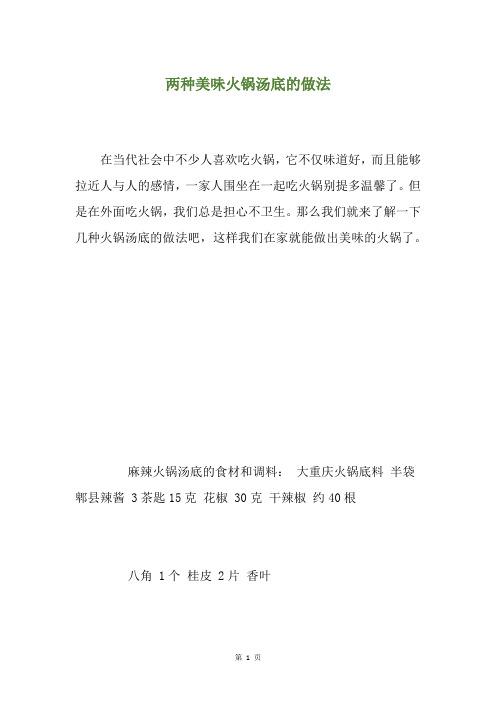 两种美味火锅汤底的做法

在当代社会中不少人喜欢吃火锅，它不仅味道好，而且能够拉近人与人的感情，一家人围坐在一起吃火锅别提多温馨了。但是在外面吃火锅，我们总是担心不卫生。那么我们就来了解一下几种火锅汤底的做法吧，这样我们在家就能做出美味的火锅了。

麻辣火锅汤底的食材和调料： 大重庆火锅底料 半袋 郫县辣酱 3茶匙15克 花椒 30克 干辣椒 约40根

八角 1个 桂皮 2片 香叶

第 1 页